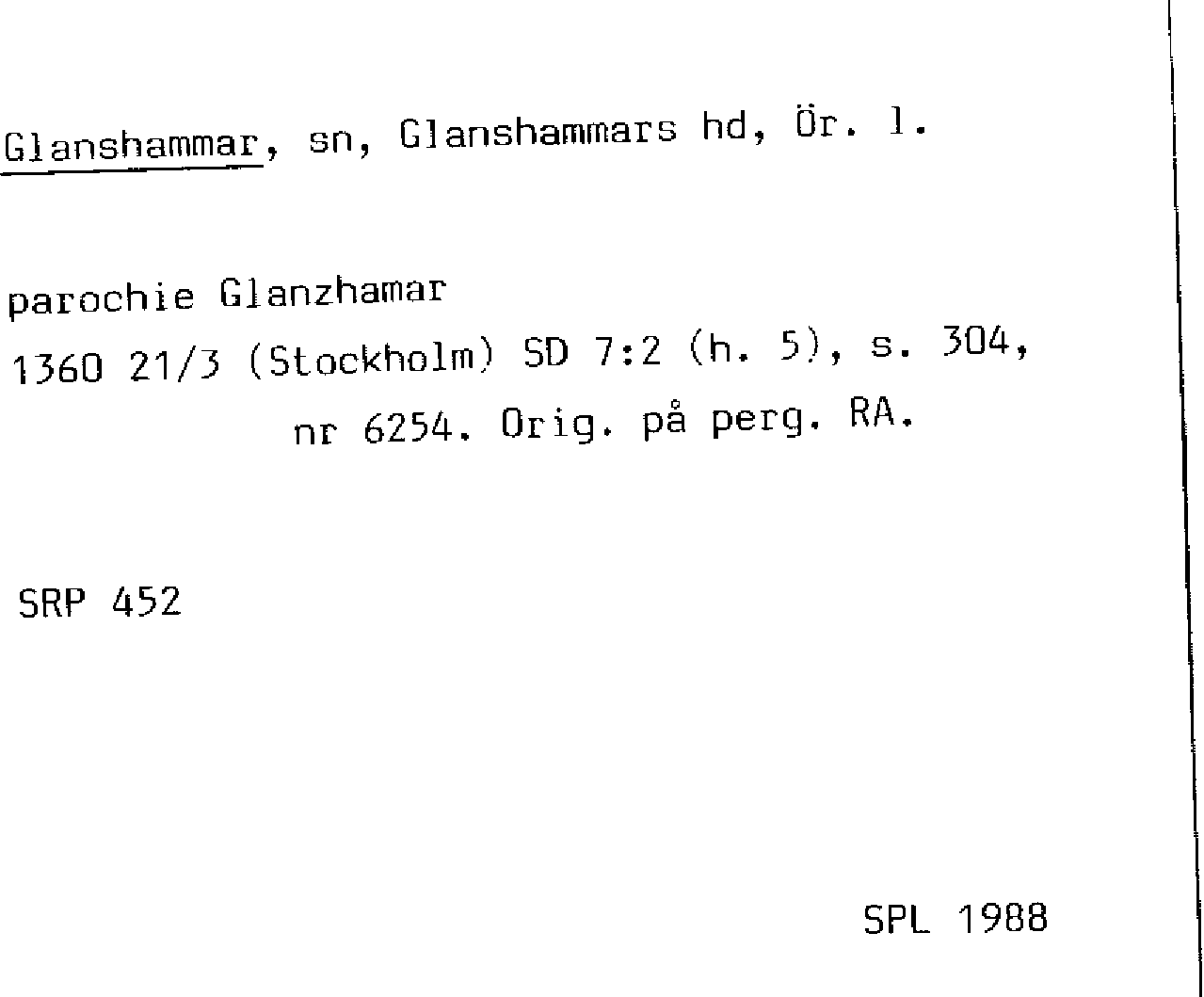 Glanshammar, sn, Glanshammars hd, Ör. l.

parochie Glanzhamar
1360 21/3 (Stockholm) SD 7:2 (h. 5), s. 304,
nr 6254. Orig. på perg. RA.

SRP 452

SPL 1988